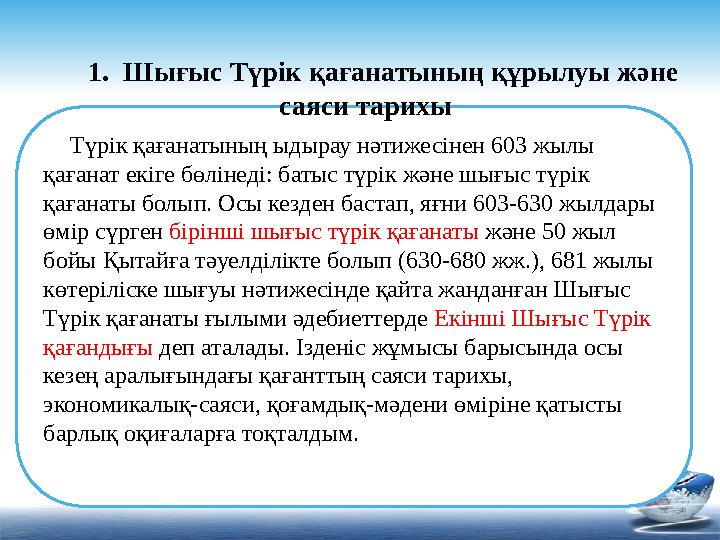 1. Шығыс Түрік қағанатының құрылуы және саяси тарихы

Түрік қағанатының ыдырау нәтижесінен 603 жылы қағанат екіге бөлінеді: батыс түрік және шығыс түрік қағанаты болып. Осы кезден бастап, яғни 603-630 жылдары өмір сүрген бірінші шығыс түрік қағанаты және 50 жыл бойы Қытайға тәуелділікте болып (630-680 жж.), 681 жылы көтеріліске шығуы нәтижесінде қайта жанданған Шығыс Түрік қағанаты ғылыми әдебиеттерде Екінші Шығыс Түрік қағандығы деп аталады. Ізденіс жұмысы барысында осы кезең аралығындағы қағанттың саяси тарихы, экономикалық-саяси, қоғамдық-мәдени өміріне қатысты барлық оқиғаларға тоқталдым.